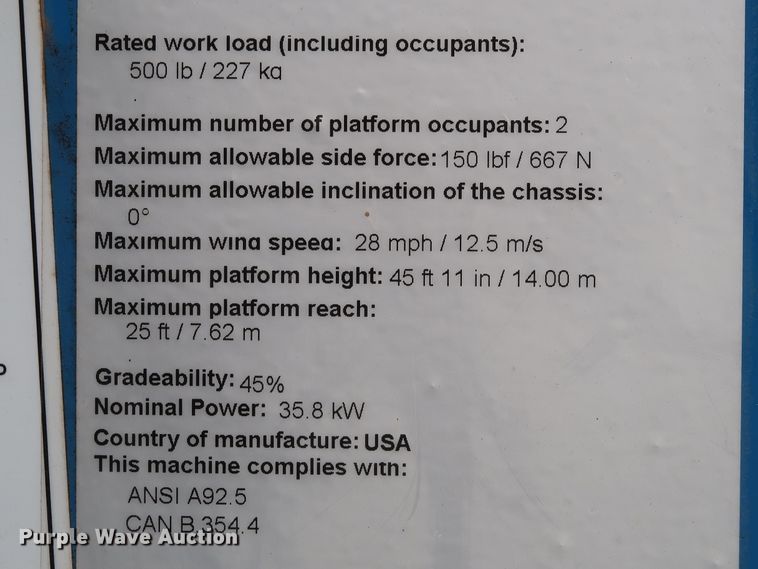 Rated work load (including occupants):
500 lb / 227 kg

Maximum number of platform occupants: 2
Maximum allowable side force: 150 lbf / 667 N
Maximum allowable inclination of the chassis:
0°
Maximum wind speed: 28 mph / 12.5 m/s
Maximum platform height: 45 ft 11 in / 14.00 m
Maximum platform reach:
25 ft / 7.62 m

Gradeability: 45%
Nominal Power: 35.8 kW
Country of manufacture: USA
This machine complies with:
ANSI A92.5
CAN B 354.4

Purple Wave Auction